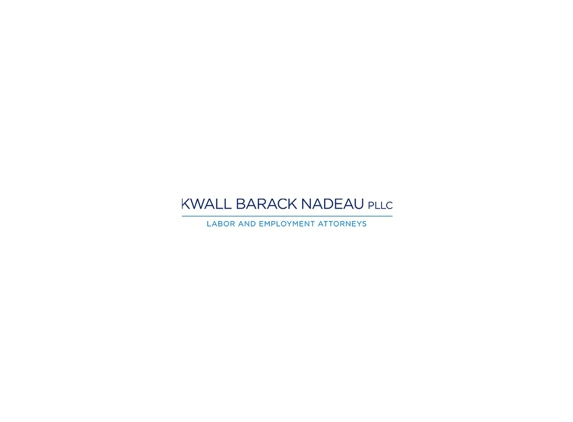 KWALL BARACK NADEAU PLLC

LABOR AND EMPLOYMENT ATTORNEYS